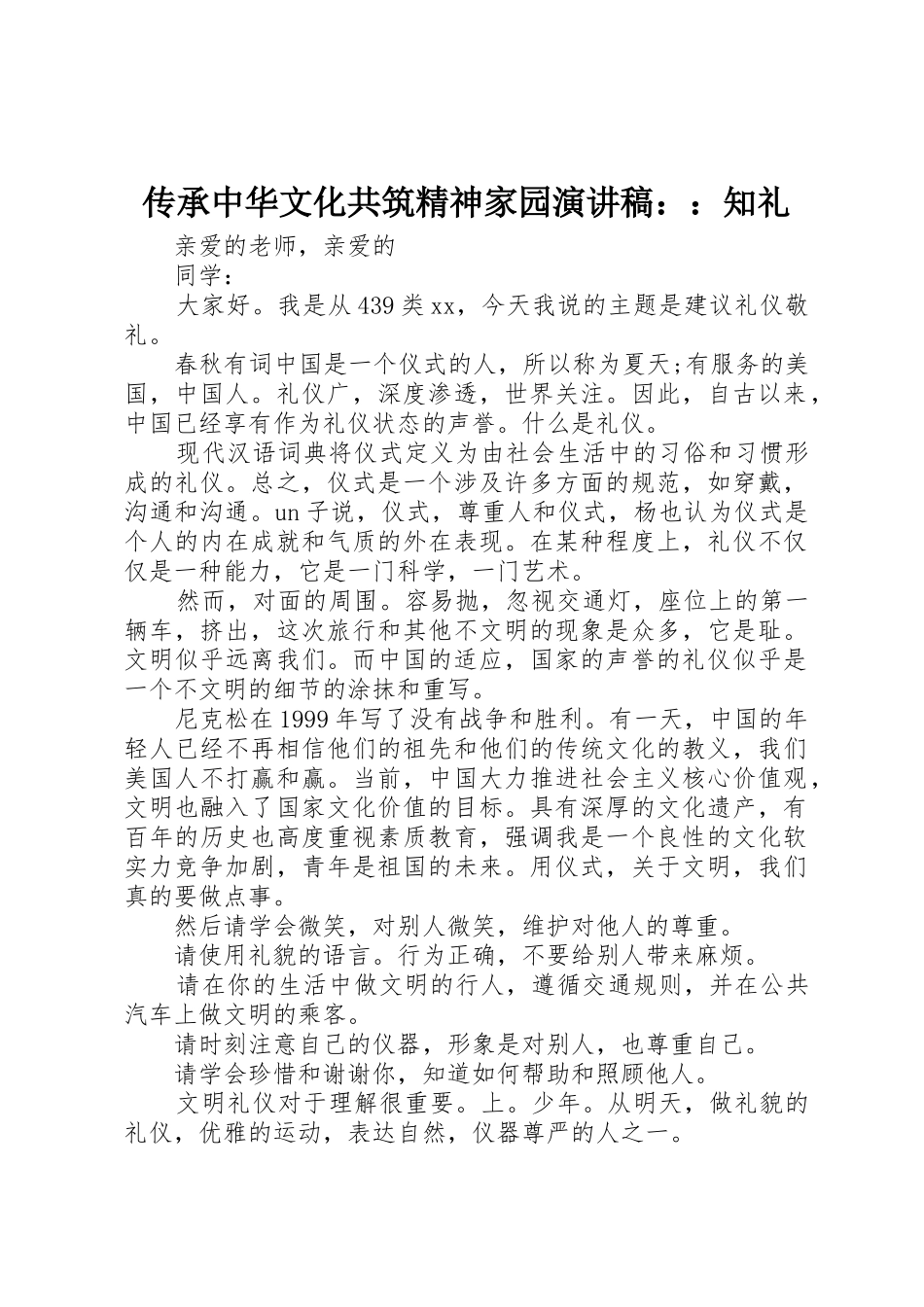 传承中华文化共筑精神家园演讲稿：：知礼

亲爱的老师，亲爱的

同学：

大家好。我是从439类xx，今天我说的主题是建议礼仪敬礼。

春秋有词中国是一个仪式的人，所以称为夏天;有服务的美国，中国人。礼仪广，深度渗透，世界关注。因此，自古以来，中国已经享有作为礼仪状态的声誉。什么是礼仪。

现代汉语词典将仪式定义为由社会生活中的习俗和习惯形成的礼仪。总之，仪式是一个涉及许多方面的规范，如穿戴，沟通和沟通。un子说，仪式，尊重人和仪式，杨也认为仪式是个人的内在成就和气质的外在表现。在某种程度上，礼仪不仅仅是一种能力，它是一门科学，一门艺术。

然而，对面的周围。容易抛，忽视交通灯，座位上的第一辆车，挤出，这次旅行和其他不文明的现象是众多，它是耻。文明似乎远离我们。而中国的适应，国家的声誉的礼仪似乎是一个不文明的细节的涂抹和重写。

尼克松在1999年写了没有战争和胜利。有一天，中国的年轻人已经不再相信他们的祖先和他们的传统文化的教义，我们美国人不打赢和赢。当前，中国大力推进社会主义核心价值观，文明也融入了国家文化价值的目标。具有深厚的文化遗产，有百年的历史也高度重视素质教育，强调我是一个良性的文化软实力竞争加剧，青年是祖国的未来。用仪式，关于文明，我们真的要做点事。

然后请学会微笑，对别人微笑，维护对他人的尊重。

请使用礼貌的语言。行为正确，不要给别人带来麻烦。

请在你的生活中做文明的行人，遵循交通规则，并在公共汽车上做文明的乘客。

请时刻注意自己的仪器，形象是对别人，也尊重自己。

请学会珍惜和谢谢你，知道如何帮助和照顾他人。

文明礼仪对于理解很重要。上。少年。从明天，做礼貌的礼仪，优雅的运动，表达自然，仪器尊严的人之一。